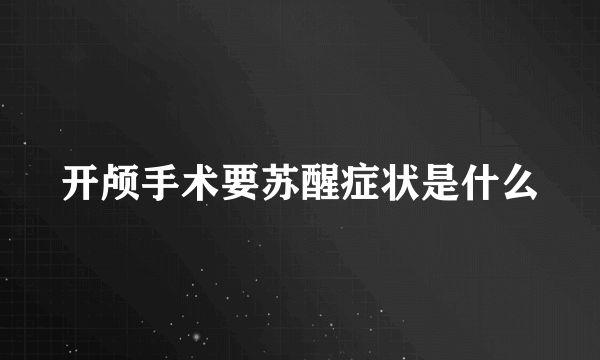 开颅手术要苏醒症状是什么